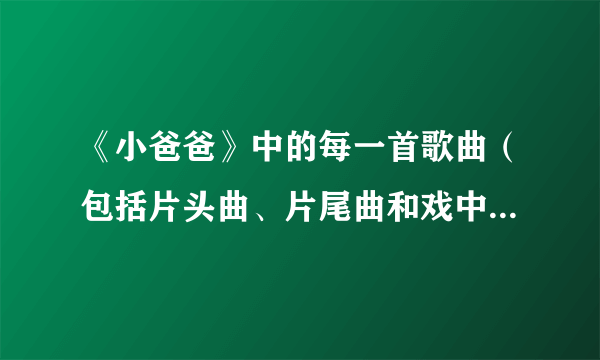 《小爸爸》中的每一首歌曲（包括片头曲、片尾曲和戏中...